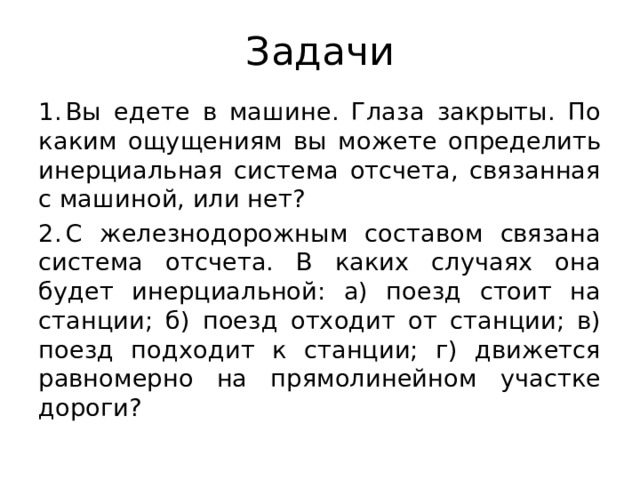 Задачи

1. Вы едете в машине. Глаза закрыты. По каким ощущениям вы можете определить инерциальная система отсчета, связанная с машиной, или нет?

2. С железнодорожным составом связана система отсчета. В каких случаях она будет инерциальной: а) поезд стоит на станции; б) поезд отходит от станции; в) поезд подходит к станции; г) движется равномерно на прямолинейном участке дороги?